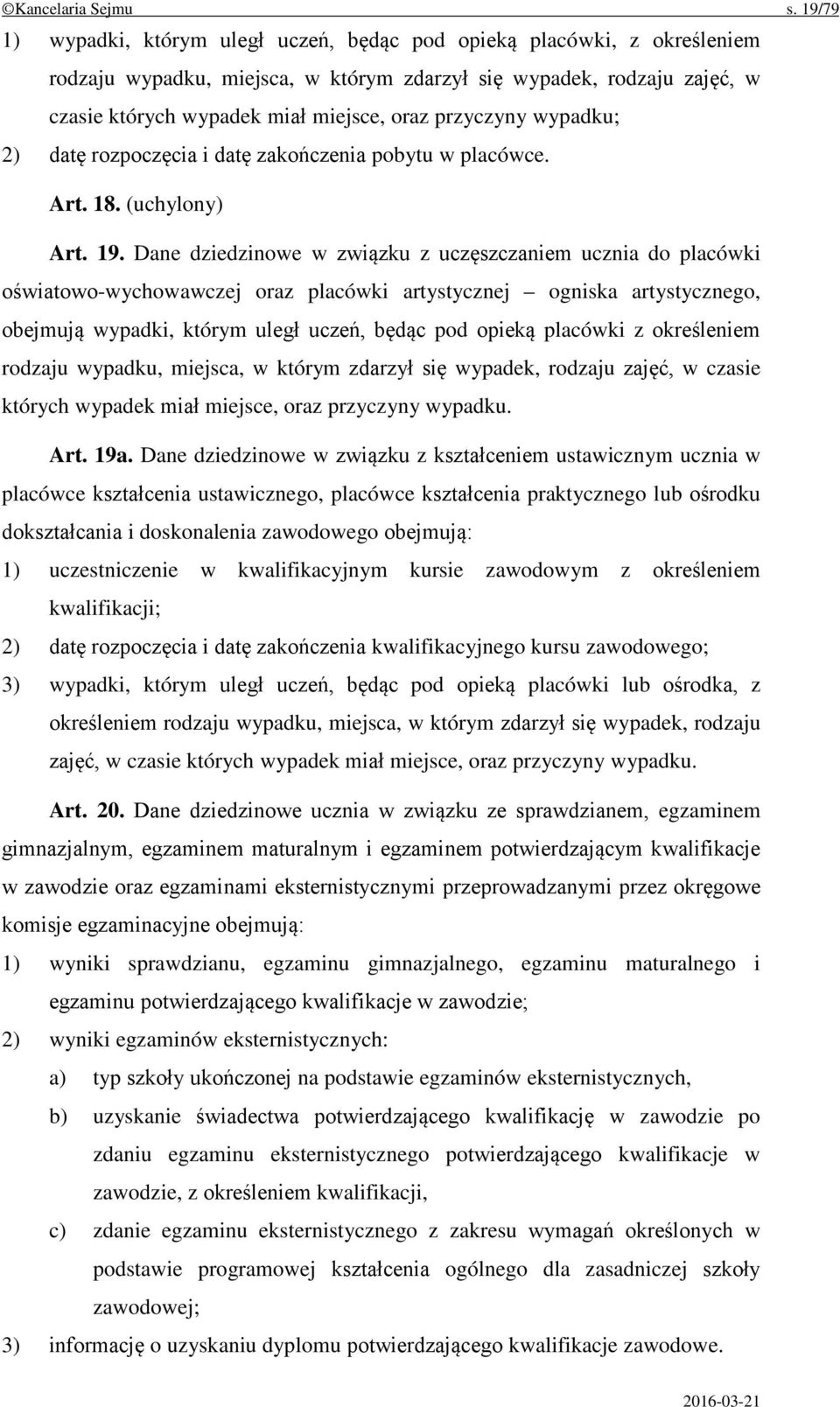 ©Kancelaria Sejmu s. 19/79

1) wypadki, którym uległ uczeń, będąc pod opieką placówki, z określeniem rodzaju wypadku, miejsca, w którym zdarzył się wypadek, rodzaju zajęć, w czasie których wypadek miał miejsce, oraz przyczyny wypadku;

2) datę rozpoczęcia i datę zakończenia pobytu w placówce.

Art. 18. (uchylony)

Art. 19. Dane dziedzinowe w związku z uczęszczaniem ucznia do placówki oświatowo-wychowawczej oraz placówki artystycznej – ogniska artystycznego, obejmują wypadki, którym uległ uczeń, będąc pod opieką placówki z określeniem rodzaju wypadku, miejsca, w którym zdarzył się wypadek, rodzaju zajęć, w czasie których wypadek miał miejsce, oraz przyczyny wypadku.

Art. 19a. Dane dziedzinowe w związku z kształceniem ustawicznym ucznia w placówce kształcenia ustawicznego, placówce kształcenia praktycznego lub ośrodku dokształcania i doskonalenia zawodowego obejmują:

1) uczestniczenie w kwalifikacyjnym kursie zawodowym z określeniem kwalifikacji;

2) datę rozpoczęcia i datę zakończenia kwalifikacyjnego kursu zawodowego;

3) wypadki, którym uległ uczeń, będąc pod opieką placówki lub ośrodka, z określeniem rodzaju wypadku, miejsca, w którym zdarzył się wypadek, rodzaju zajęć, w czasie których wypadek miał miejsce, oraz przyczyny wypadku.

Art. 20. Dane dziedzinowe ucznia w związku ze sprawdzianem, egzaminem gimnazjalnym, egzaminem maturalnym i egzaminem potwierdzającym kwalifikacje w zawodzie oraz egzaminami eksternistycznymi przeprowadzanymi przez okręgowe komisje egzaminacyjne obejmują:

1) wyniki sprawdzianu, egzaminu gimnazjalnego, egzaminu maturalnego i egzaminu potwierdzającego kwalifikacje w zawodzie;

2) wyniki egzaminów eksternistycznych:

a) typ szkoły ukończonej na podstawie egzaminów eksternistycznych,

b) uzyskanie świadectwa potwierdzającego kwalifikację w zawodzie po zdaniu egzaminu eksternistycznego potwierdzającego kwalifikacje w zawodzie, z określeniem kwalifikacji,

c) zdanie egzaminu eksternistycznego z zakresu wymagań określonych w podstawie programowej kształcenia ogólnego dla zasadniczej szkoły zawodowej;

3) informację o uzyskaniu dyplomu potwierdzającego kwalifikacje zawodowe.

2016-03-21